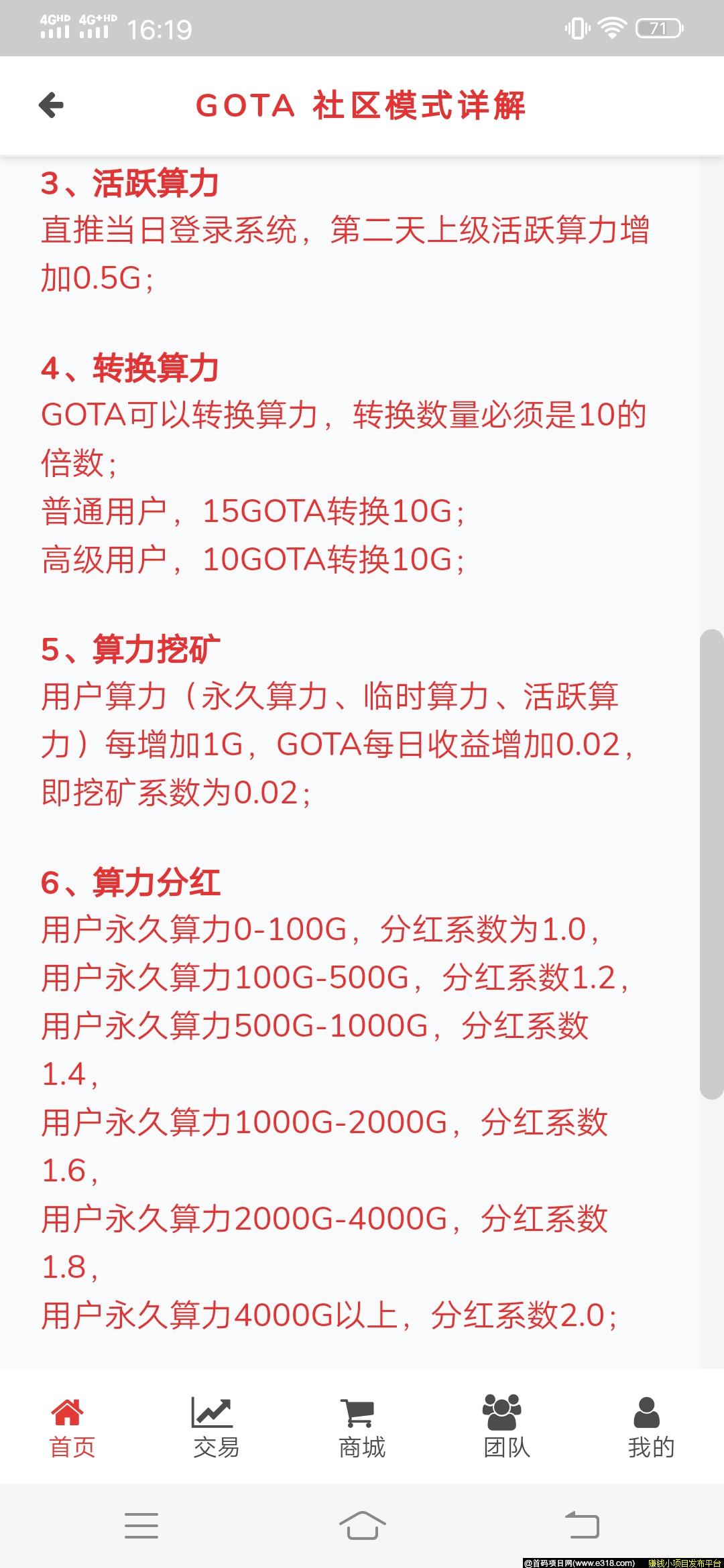 4GHD 4G+HD 16:19 71

GOTA 社区模式详解

3、活跃算力
直推当日登录系统，第二天上级活跃算力增加0.5G;

4、转换算力
GOTA可以转换算力，转换数量必须是10的倍数;
普通用户，15GOTA转换10G;
高级用户，10GOTA转换10G;

5、算力挖矿
用户算力（永久算力、临时算力、活跃算力）每增加1G，GOTA每日收益增加0.02，即挖矿系数为0.02;

6、算力分红
用户永久算力0-100G，分红系数为1.0，
用户永久算力100G-500G，分红系数1.2，
用户永久算力500G-1000G，分红系数1.4，
用户永久算力1000G-2000G，分红系数1.6，
用户永久算力2000G-4000G，分红系数1.8，
用户永久算力4000G以上，分红系数2.0;

首页 交易 商城 团队 我的

@首码项目网(www.e318.com) 赚钱小项目发布平台